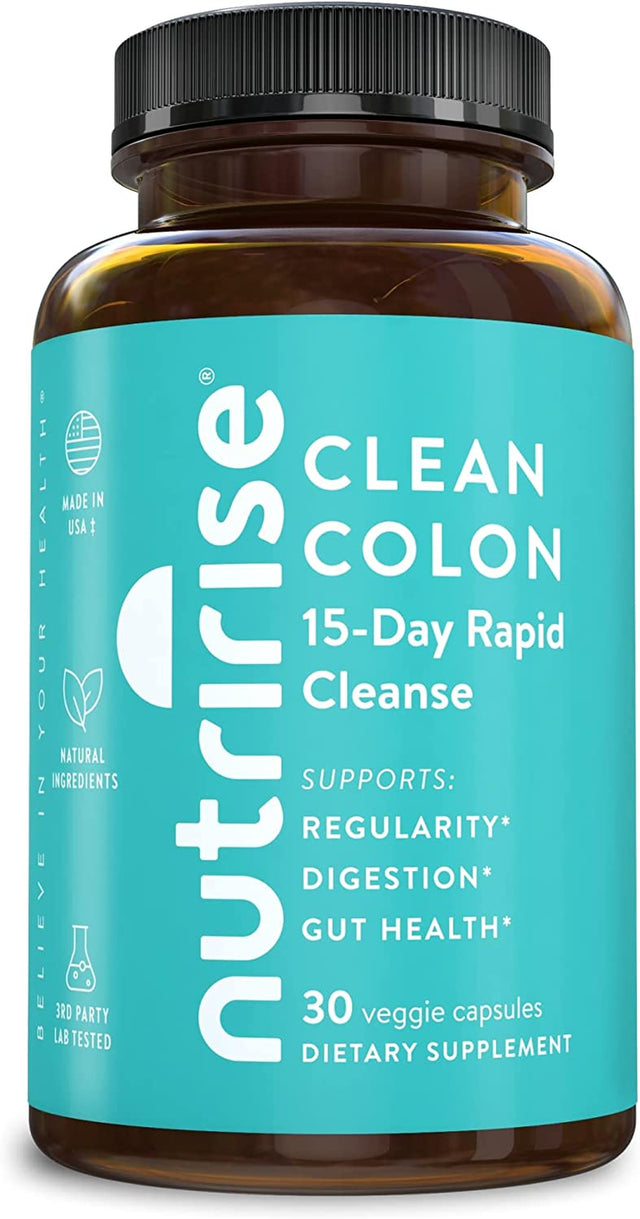 BELIEVE IN YOUR HEALTH®

MADE IN USA ‡

NATURAL INGREDIENTS

3RD PARTY LAB TESTED

nutririse®

CLEAN COLON
15-Day Rapid Cleanse

SUPPORTS:
REGULARITY*
DIGESTION*
GUT HEALTH*

30 veggie capsules
DIETARY SUPPLEMENT